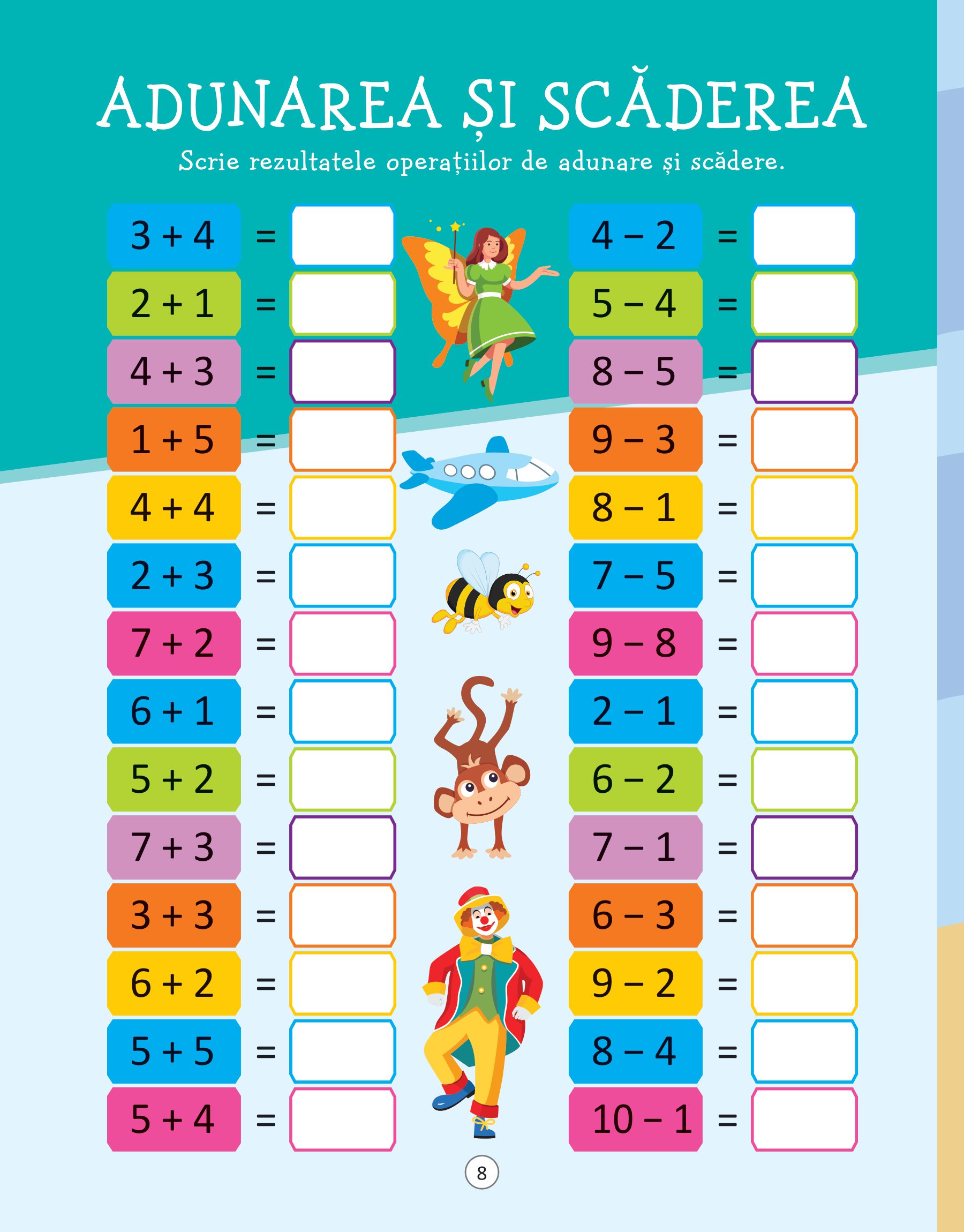 ADUNAREA ȘI SCĂDEREA

Scrie rezultatele operațiilor de adunare și scădere.

$3 + 4 =$
$2 + 1 =$
$4 + 3 =$
$1 + 5 =$
$4 + 4 =$
$2 + 3 =$
$7 + 2 =$
$6 + 1 =$
$5 + 2 =$
$7 + 3 =$
$3 + 3 =$
$6 + 2 =$
$5 + 5 =$
$5 + 4 =$

$4 - 2 =$
$5 - 4 =$
$8 - 5 =$
$9 - 3 =$
$8 - 1 =$
$7 - 5 =$
$9 - 8 =$
$2 - 1 =$
$6 - 2 =$
$7 - 1 =$
$6 - 3 =$
$9 - 2 =$
$8 - 4 =$
$10 - 1 =$

8